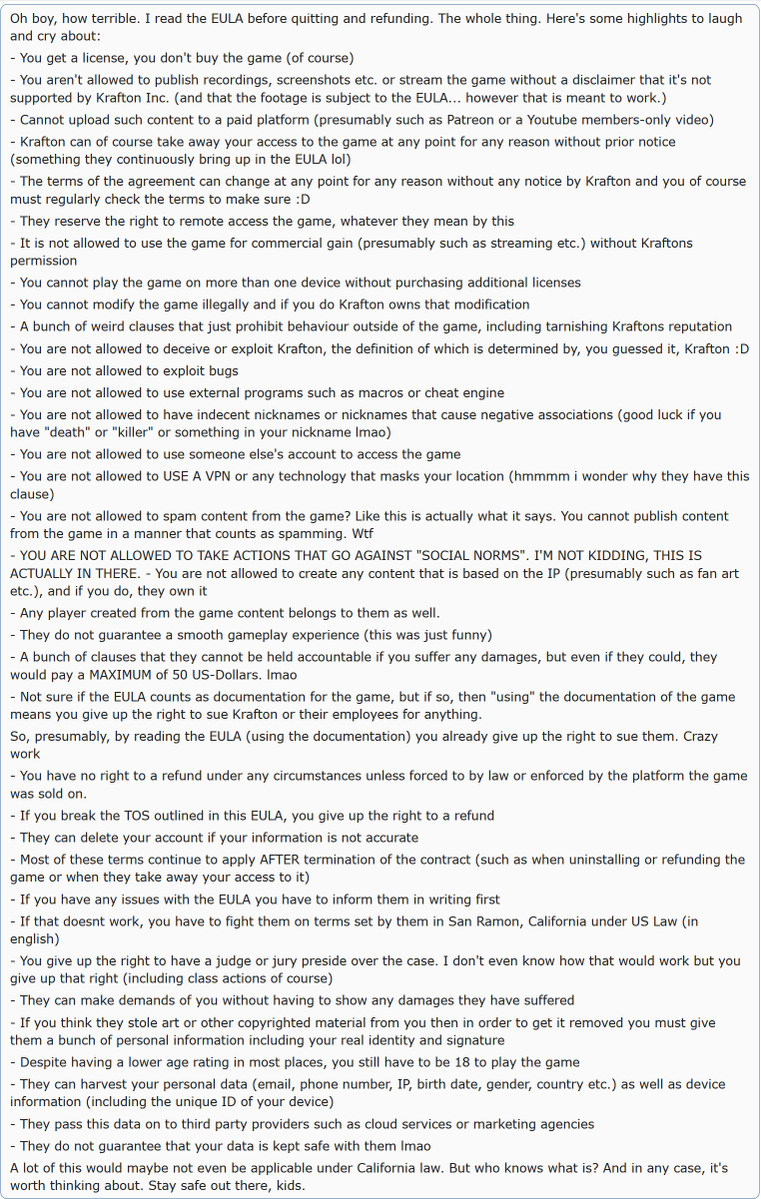 Oh boy, how terrible. I read the EULA before quitting and refunding. The whole thing. Here's some highlights to laugh and cry about:

- You get a license, you don't buy the game (of course)

- You aren't allowed to publish recordings, screenshots etc. or stream the game without a disclaimer that it's not supported by Krafton Inc. (and that the footage is subject to the EULA... however that is meant to work.)

- Cannot upload such content to a paid platform (presumably such as Patreon or a Youtube members-only video)

- Krafton can of course take away your access to the game at any point for any reason without prior notice (something they continuously bring up in the EULA lol)

- The terms of the agreement can change at any point for any reason without any notice by Krafton and you of course must regularly check the terms to make sure :D

- They reserve the right to remote access the game, whatever they mean by this

- It is not allowed to use the game for commercial gain (presumably such as streaming etc.) without Kraftons permission

- You cannot play the game on more than one device without purchasing additional licenses

- You cannot modify the game illegally and if you do Krafton owns that modification

- A bunch of weird clauses that just prohibit behaviour outside of the game, including tarnishing Kraftons reputation

- You are not allowed to deceive or exploit Krafton, the definition of which is determined by, you guessed it, Krafton :D

- You are not allowed to exploit bugs

- You are not allowed to use external programs such as macros or cheat engine

- You are not allowed to have indecent nicknames or nicknames that cause negative associations (good luck if you have "death" or "killer" or something in your nickname lmao)

- You are not allowed to use someone else's account to access the game

- You are not allowed to USE A VPN or any technology that masks your location (hmmmm i wonder why they have this clause)

- You are not allowed to spam content from the game? Like this is actually what it says. You cannot publish content from the game in a manner that counts as spamming. Wtf

- YOU ARE NOT ALLOWED TO TAKE ACTIONS THAT GO AGAINST "SOCIAL NORMS". I'M NOT KIDDING, THIS IS ACTUALLY IN THERE. - You are not allowed to create any content that is based on the IP (presumably such as fan art etc.), and if you do, they own it

- Any player created from the game content belongs to them as well.

- They do not guarantee a smooth gameplay experience (this was just funny)

- A bunch of clauses that they cannot be held accountable if you suffer any damages, but even if they could, they would pay a MAXIMUM of 50 US-Dollars. lmao

- Not sure if the EULA counts as documentation for the game, but if so, then "using" the documentation of the game means you give up the right to sue Krafton or their employees for anything.

So, presumably, by reading the EULA (using the documentation) you already give up the right to sue them. Crazy work

- You have no right to a refund under any circumstances unless forced to by law or enforced by the platform the game was sold on.

- If you break the TOS outlined in this EULA, you give up the right to a refund

- They can delete your account if your information is not accurate

- Most of these terms continue to apply AFTER termination of the contract (such as when uninstalling or refunding the game or when they take away your access to it)

- If you have any issues with the EULA you have to inform them in writing first

- If that doesnt work, you have to fight them on terms set by them in San Ramon, California under US Law (in english)

- You give up the right to have a judge or jury preside over the case. I don't even know how that would work but you give up that right (including class actions of course)

- They can make demands of you without having to show any damages they have suffered

- If you think they stole art or other copyrighted material from you then in order to get it removed you must give them a bunch of personal information including your real identity and signature

- Despite having a lower age rating in most places, you still have to be 18 to play the game

- They can harvest your personal data (email, phone number, IP, birth date, gender, country etc.) as well as device information (including the unique ID of your device)

- They pass this data on to third party providers such as cloud services or marketing agencies

- They do not guarantee that your data is kept safe with them lmao

A lot of this would maybe not even be applicable under California law. But who knows what is? And in any case, it's worth thinking about. Stay safe out there, kids.